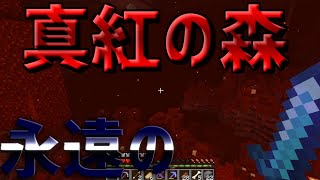 真紅の森

永遠の